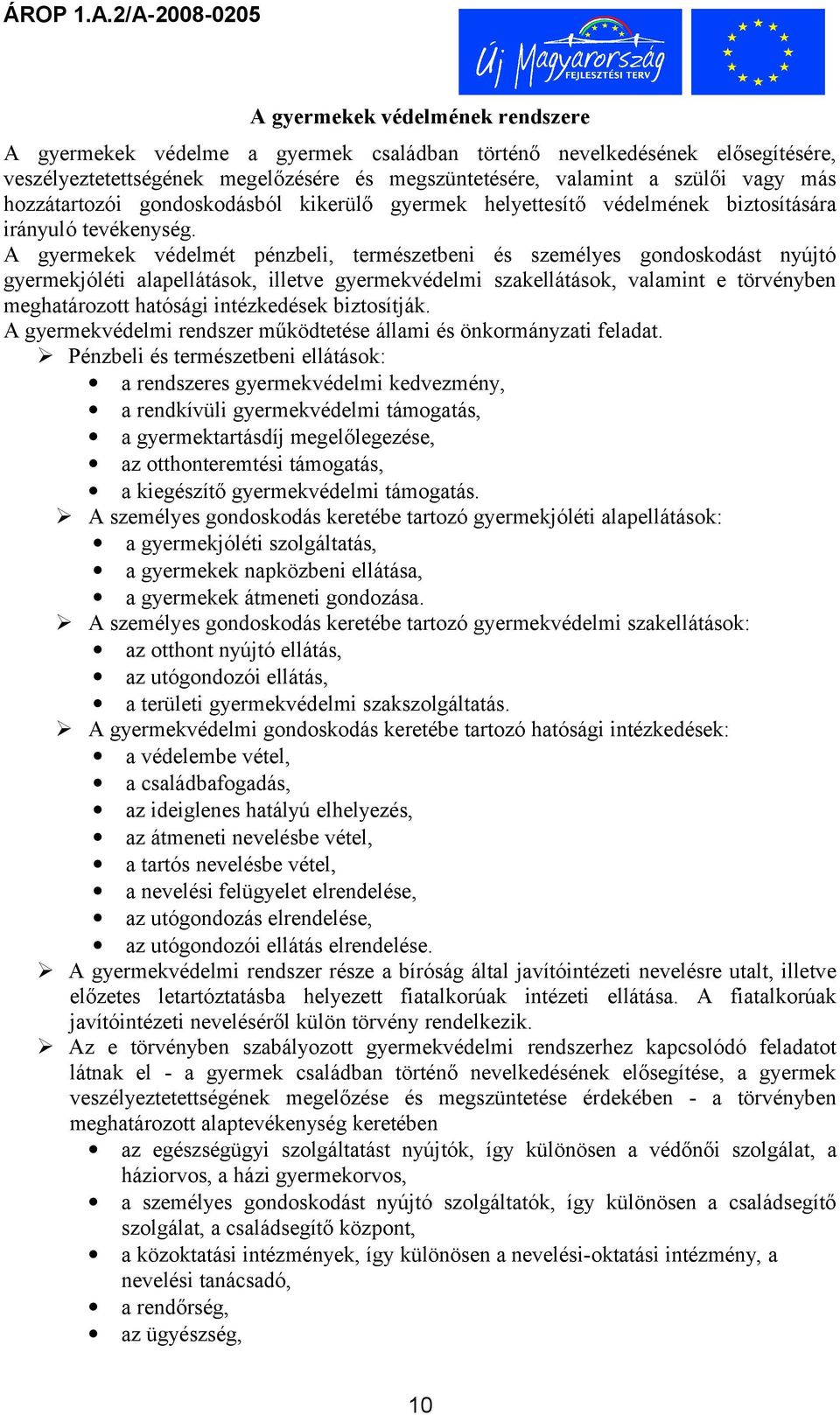 ÁROP 1.A.2/A-2008-0205

Új Magyarország FEJLESZTÉSI TERV

A gyermekek védelmének rendszere

A gyermekek védelme a gyermek családban történő nevelkedésének elősegítésére, veszélyeztetettségének megelőzésére és megszüntetésére, valamint a szülői vagy más hozzátartozói gondoskodásból kikerülő gyermek helyettesítő védelmének biztosítására irányuló tevékenység.
A gyermekek védelmét pénzbeli, természetbeni és személyes gondoskodást nyújtó gyermekjóléti alapellátások, illetve gyermekvédelmi szakellátások, valamint e törvényben meghatározott hatósági intézkedések biztosítják.
A gyermekvédelmi rendszer működtetése állami és önkormányzati feladat.

➢ Pénzbeli és természetbeni ellátások:
• a rendszeres gyermekvédelmi kedvezmény,
• a rendkívüli gyermekvédelmi támogatás,
• a gyermektartásdíj megelőlegezése,
• az otthonteremtési támogatás,
• a kiegészítő gyermekvédelmi támogatás.

➢ A személyes gondoskodás keretébe tartozó gyermekjóléti alapellátások:
• a gyermekjóléti szolgáltatás,
• a gyermekek napközbeni ellátása,
• a gyermekek átmeneti gondozása.

➢ A személyes gondoskodás keretébe tartozó gyermekvédelmi szakellátások:
• az otthont nyújtó ellátás,
• az utógondozói ellátás,
• a területi gyermekvédelmi szakszolgáltatás.

➢ A gyermekvédelmi gondoskodás keretébe tartozó hatósági intézkedések:
• a védelembe vétel,
• a családbafogadás,
• az ideiglenes hatályú elhelyezés,
• az átmeneti nevelésbe vétel,
• a tartós nevelésbe vétel,
• a nevelési felügyelet elrendelése,
• az utógondozás elrendelése,
• az utógondozói ellátás elrendelése.

➢ A gyermekvédelmi rendszer része a bíróság által javítóintézeti nevelésre utalt, illetve előzetes letartóztatásba helyezett fiatalkorúak intézeti ellátása. A fiatalkorúak javítóintézeti neveléséről külön törvény rendelkezik.

➢ Az e törvényben szabályozott gyermekvédelmi rendszerhez kapcsolódó feladatot látnak el - a gyermek családban történő nevelkedésének elősegítése, a gyermek veszélyeztetettségének megelőzése és megszüntetése érdekében - a törvényben meghatározott alaptevékenység keretében
• az egészségügyi szolgáltatást nyújtók, így különösen a védőnői szolgálat, a háziorvos, a házi gyermekorvos,
• a személyes gondoskodást nyújtó szolgáltatók, így különösen a családsegítő szolgálat, a családsegítő központ,
• a közoktatási intézmények, így különösen a nevelési-oktatási intézmény, a nevelési tanácsadó,
• a rendőrség,
• az ügyészség,

10